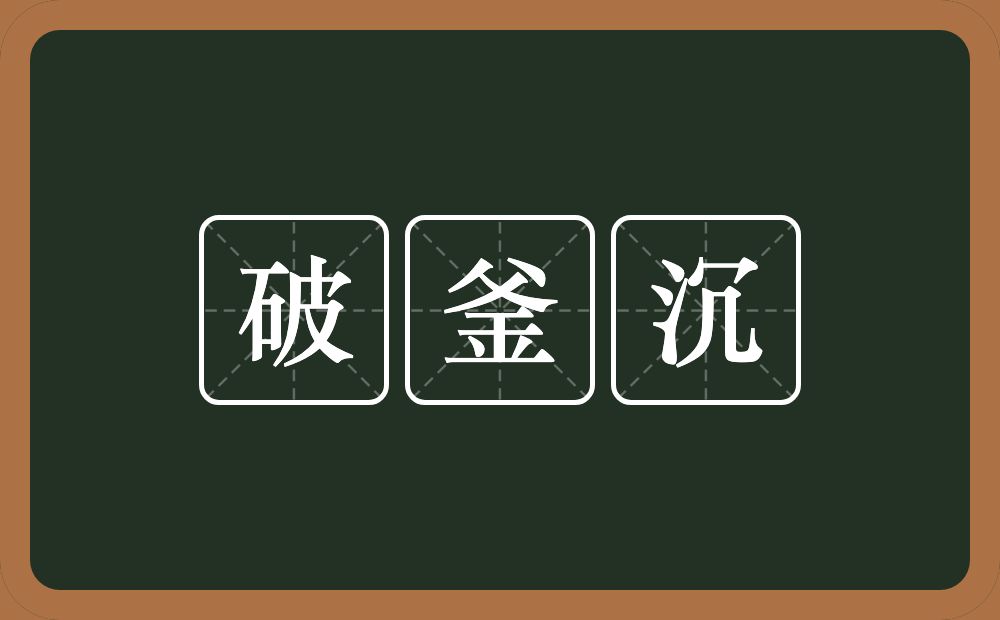 破釜沉